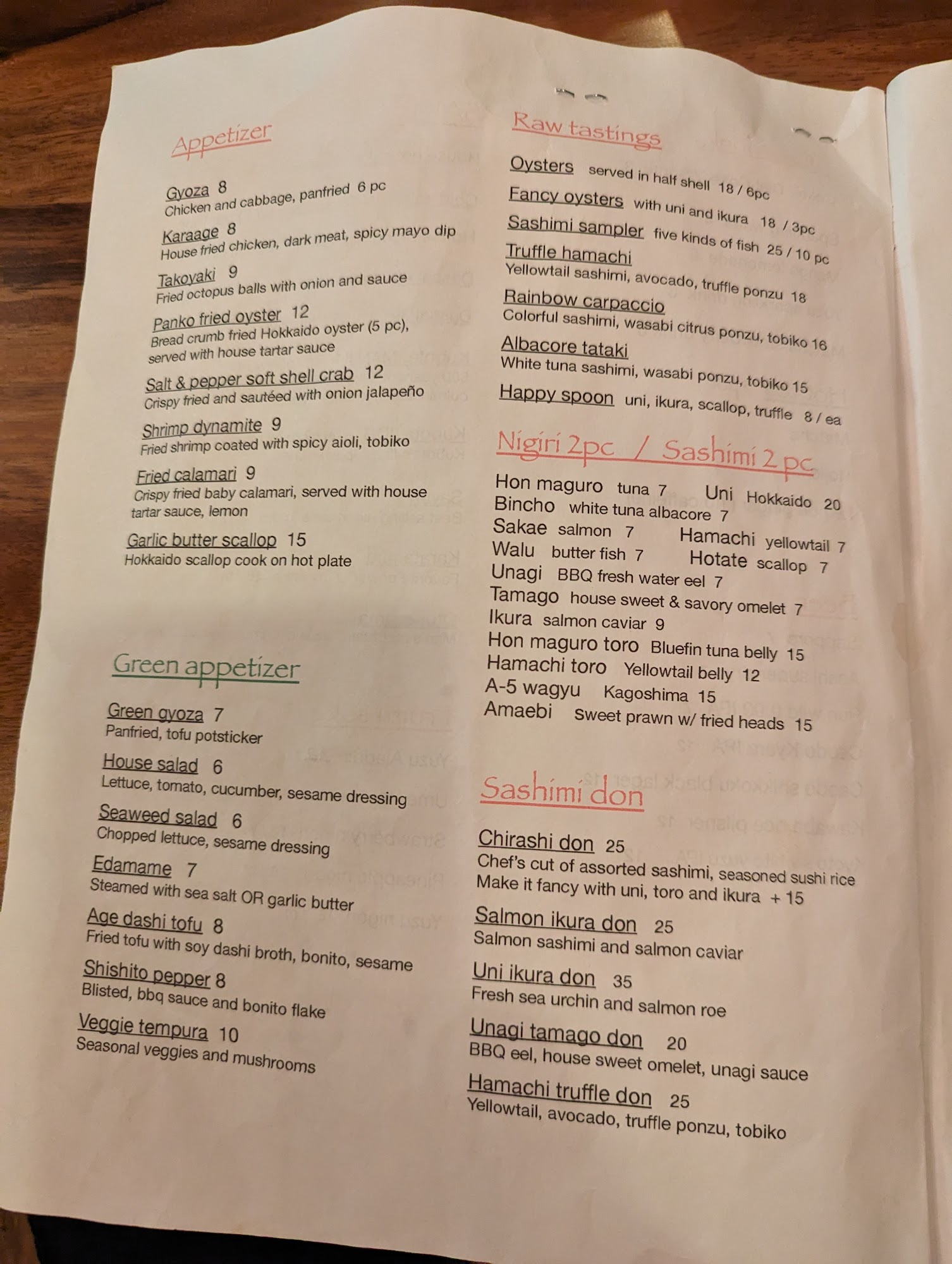 Appetizer

Gyoza 8
Chicken and cabbage, panfried 6 pc

Karaage 8
House fried chicken, dark meat, spicy mayo dip

Takoyaki 9
Fried octopus balls with onion and sauce

Panko fried oyster 12
Bread crumb fried Hokkaido oyster (5 pc), served with house tartar sauce

Salt & pepper soft shell crab 12
Crispy fried and sautéed with onion jalapeño

Shrimp dynamite 9
Fried shrimp coated with spicy aioli, tobiko

Fried calamari 9
Crispy fried baby calamari, served with house tartar sauce, lemon

Garlic butter scallop 15
Hokkaido scallop cook on hot plate

Green appetizer

Green gyoza 7
Panfried, tofu potsticker

House salad 6
Lettuce, tomato, cucumber, sesame dressing

Seaweed salad 6
Chopped lettuce, sesame dressing

Edamame 7
Steamed with sea salt OR garlic butter

Age dashi tofu 8
Fried tofu with soy dashi broth, bonito, sesame

Shishito pepper 8
Blisted, bbq sauce and bonito flake

Veggie tempura 10
Seasonal veggies and mushrooms

Raw tastings

Oysters served in half shell 18 / 6pc
Fancy oysters with uni and ikura 18 / 3pc
Sashimi sampler five kinds of fish 25 / 10 pc
Truffle hamachi
Yellowtail sashimi, avocado, truffle ponzu 18
Rainbow carpaccio
Colorful sashimi, wasabi citrus ponzu, tobiko 16
Albacore tataki
White tuna sashimi, wasabi ponzu, tobiko 15
Happy spoon uni, ikura, scallop, truffle 8 / ea

Nigiri 2pc / Sashimi 2 pc

Hon maguro tuna 7
Uni Hokkaido 20
Bincho white tuna albacore 7
Sakae salmon 7
Hamachi yellowtail 7
Walu butter fish 7
Hotate scallop 7
Unagi BBQ fresh water eel 7
Tamago house sweet & savory omelet 7
Ikura salmon caviar 9
Hon maguro toro Bluefin tuna belly 15
Hamachi toro Yellowtail belly 12
A-5 wagyu Kagoshima 15
Amaebi sweet prawn w/ fried heads 15

Sashimi don

Chirashi don 25
Chef's cut of assorted sashimi, seasoned sushi rice
Make it fancy with uni, toro and ikura + 15

Salmon ikura don 25
Salmon sashimi and salmon caviar

Uni ikura don 35
Fresh sea urchin and salmon roe

Unagi tamago don 20
BBQ eel, house sweet omelet, unagi sauce

Hamachi truffle don 25
Yellowtail, avocado, truffle ponzu, tobiko